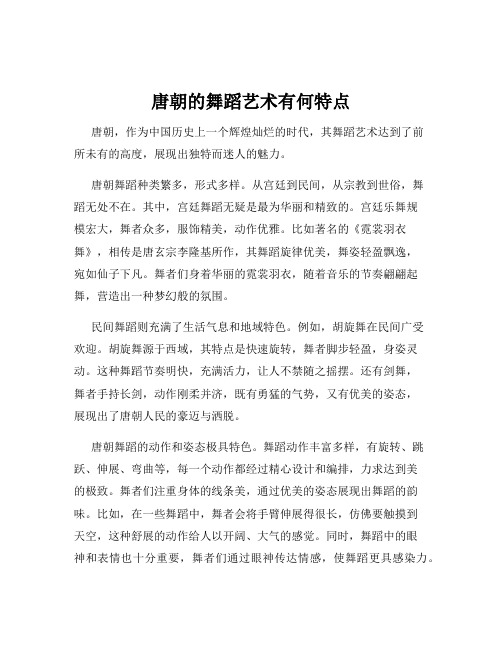 唐朝的舞蹈艺术有何特点

唐朝，作为中国历史上一个辉煌灿烂的时代，其舞蹈艺术达到了前所未有的高度，展现出独特而迷人的魅力。

唐朝舞蹈种类繁多，形式多样。从宫廷到民间，从宗教到世俗，舞蹈无处不在。其中，宫廷舞蹈无疑是最为华丽和精致的。宫廷乐舞规模宏大，舞者众多，服饰精美，动作优雅。比如著名的《霓裳羽衣舞》，相传是唐玄宗李隆基所作，其舞蹈旋律优美，舞姿轻盈飘逸，宛如仙子下凡。舞者们身着华丽的霓裳羽衣，随着音乐的节奏翩翩起舞，营造出一种梦幻般的氛围。

民间舞蹈则充满了生活气息和地域特色。例如，胡旋舞在民间广受欢迎。胡旋舞源于西域，其特点是快速旋转，舞者脚步轻盈，身姿灵动。这种舞蹈节奏明快，充满活力，让人不禁随之摇摆。还有剑舞，舞者手持长剑，动作刚柔并济，既有勇猛的气势，又有优美的姿态，展现出了唐朝人民的豪迈与洒脱。

唐朝舞蹈的动作和姿态极具特色。舞蹈动作丰富多样，有旋转、跳跃、伸展、弯曲等，每一个动作都经过精心设计和编排，力求达到美的极致。舞者们注重身体的线条美，通过优美的姿态展现出舞蹈的韵味。比如，在一些舞蹈中，舞者会将手臂伸展得很长，仿佛要触摸到天空，这种舒展的动作给人以开阔、大气的感觉。同时，舞蹈中的眼神和表情也十分重要，舞者们通过眼神传达情感，使舞蹈更具感染力。